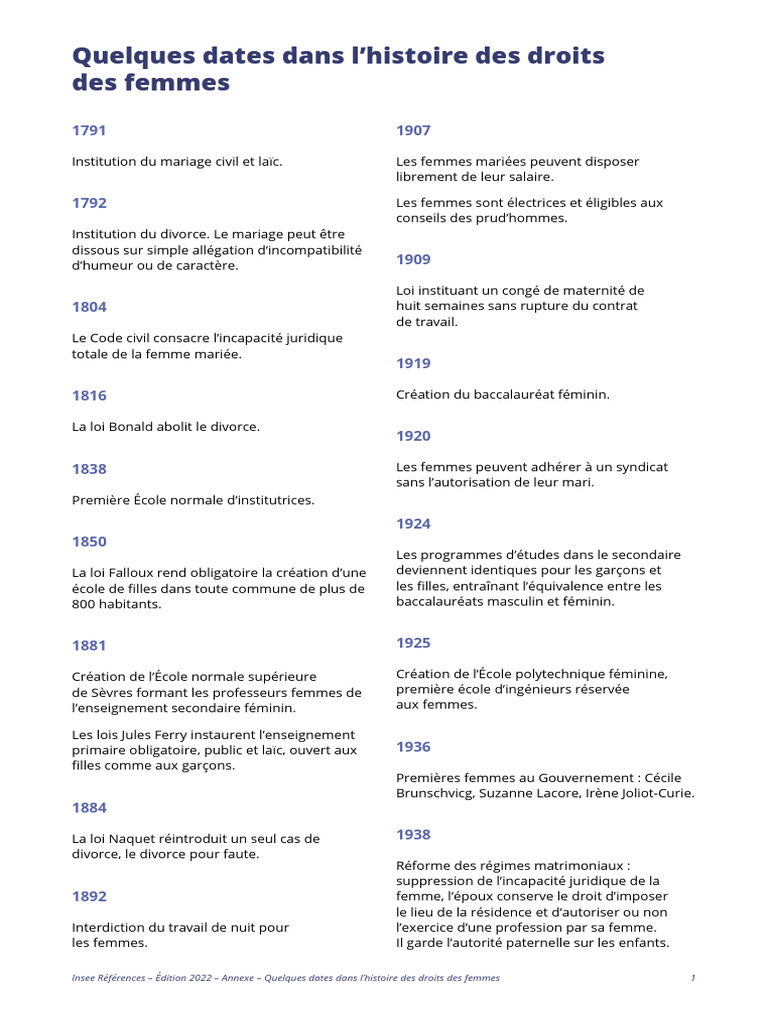 Quelques dates dans l'histoire des droits des femmes

1791

Institution du mariage civil et laïc.

1792

Institution du divorce. Le mariage peut être dissous sur simple allégation d'incompatibilité d'humeur ou de caractère.

1804

Le Code civil consacre l'incapacité juridique totale de la femme mariée.

1816

La loi Bonald abolit le divorce.

1838

Première École normale d'institutrices.

1850

La loi Falloux rend obligatoire la création d'une école de filles dans toute commune de plus de 800 habitants.

1881

Création de l'École normale supérieure de Sèvres formant les professeurs femmes de l'enseignement secondaire féminin.

Les lois Jules Ferry instaurent l'enseignement primaire obligatoire, public et laïc, ouvert aux filles comme aux garçons.

1884

La loi Naquet réintroduit un seul cas de divorce, le divorce pour faute.

1892

Interdiction du travail de nuit pour les femmes.

1907

Les femmes mariées peuvent disposer librement de leur salaire.

Les femmes sont électrices et éligibles aux conseils des prud'hommes.

1909

Loi instituant un congé de maternité de huit semaines sans rupture du contrat de travail.

1919

Création du baccalauréat féminin.

1920

Les femmes peuvent adhérer à un syndicat sans l'autorisation de leur mari.

1924

Les programmes d'études dans le secondaire deviennent identiques pour les garçons et les filles, entraînant l'équivalence entre les baccalauréats masculin et féminin.

1925

Création de l'École polytechnique féminine, première école d'ingénieurs réservée aux femmes.

1936

Premières femmes au Gouvernement : Cécile Brunschvicg, Suzanne Lacore, Irène Joliot-Curie.

1938

Réforme des régimes matrimoniaux : suppression de l'incapacité juridique de la femme, l'époux conserve le droit d'imposer le lieu de la résidence et d'autoriser ou non l'exercice d'une profession par sa femme. Il garde l'autorité paternelle sur les enfants.

Insee Références – Édition 2022 – Annexe – Quelques dates dans l'histoire des droits des femmes 1